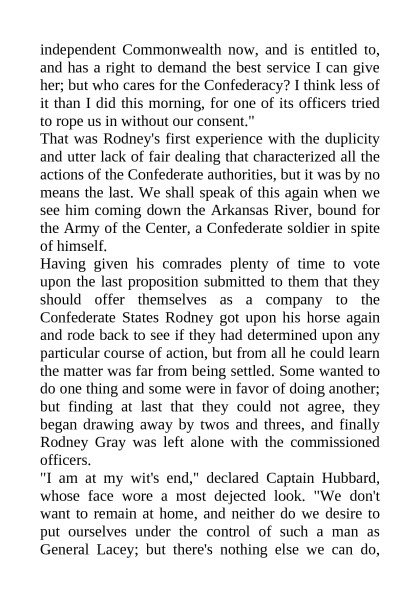 independent Commonwealth now, and is entitled to, and has a right to demand the best service I can give her; but who cares for the Confederacy? I think less of it than I did this morning, for one of its officers tried to rope us in without our consent."

That was Rodney's first experience with the duplicity and utter lack of fair dealing that characterized all the actions of the Confederate authorities, but it was by no means the last. We shall speak of this again when we see him coming down the Arkansas River, bound for the Army of the Center, a Confederate soldier in spite of himself.

Having given his comrades plenty of time to vote upon the last proposition submitted to them that they should offer themselves as a company to the Confederate States Rodney got upon his horse again and rode back to see if they had determined upon any particular course of action, but from all he could learn the matter was far from being settled. Some wanted to do one thing and some were in favor of doing another; but finding at last that they could not agree, they began drawing away by twos and threes, and finally Rodney Gray was left alone with the commissioned officers.

"I am at my wit's end," declared Captain Hubbard, whose face wore a most dejected look. "We don't want to remain at home, and neither do we desire to put ourselves under the control of such a man as General Lacey; but there's nothing else we can do,